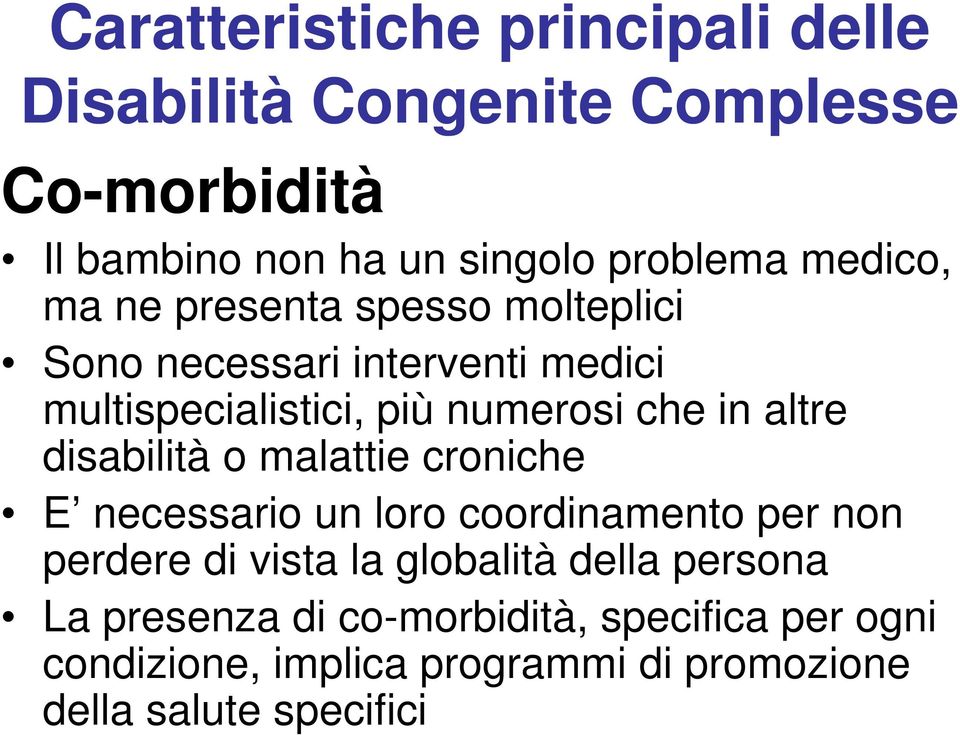 Caratteristiche principali delle Disabilità Congenite Complesse

Co-morbidità

• Il bambino non ha un singolo problema medico, ma ne presenta spesso molteplici
• Sono necessari interventi medici multispecialistici, più numerosi che in altre disabilità o malattie croniche
• E’ necessario un loro coordinamento per non perdere di vista la globalità della persona
• La presenza di co-morbidità, specifica per ogni condizione, implica programmi di promozione della salute specifici